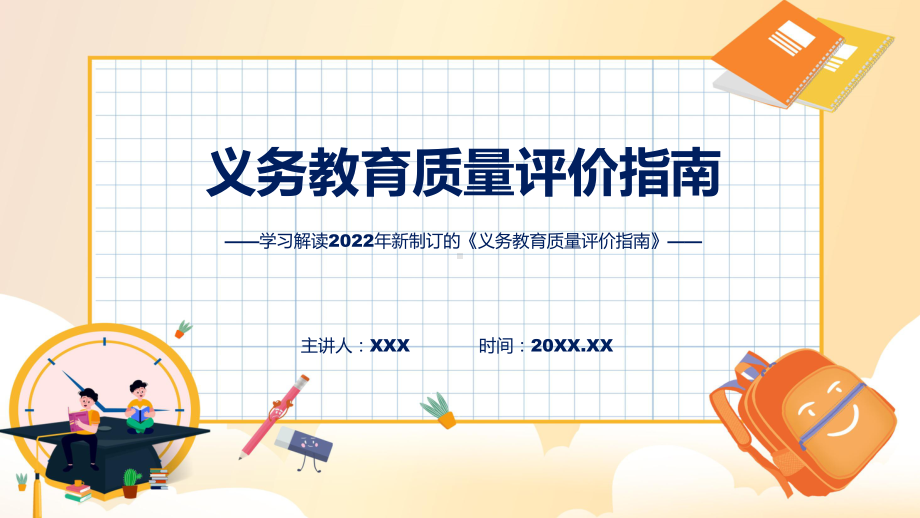 义务教育质量评价指南

——学习解读2022年新制订的《义务教育质量评价指南》——

主讲人：XXX　　时间：20XX.XX